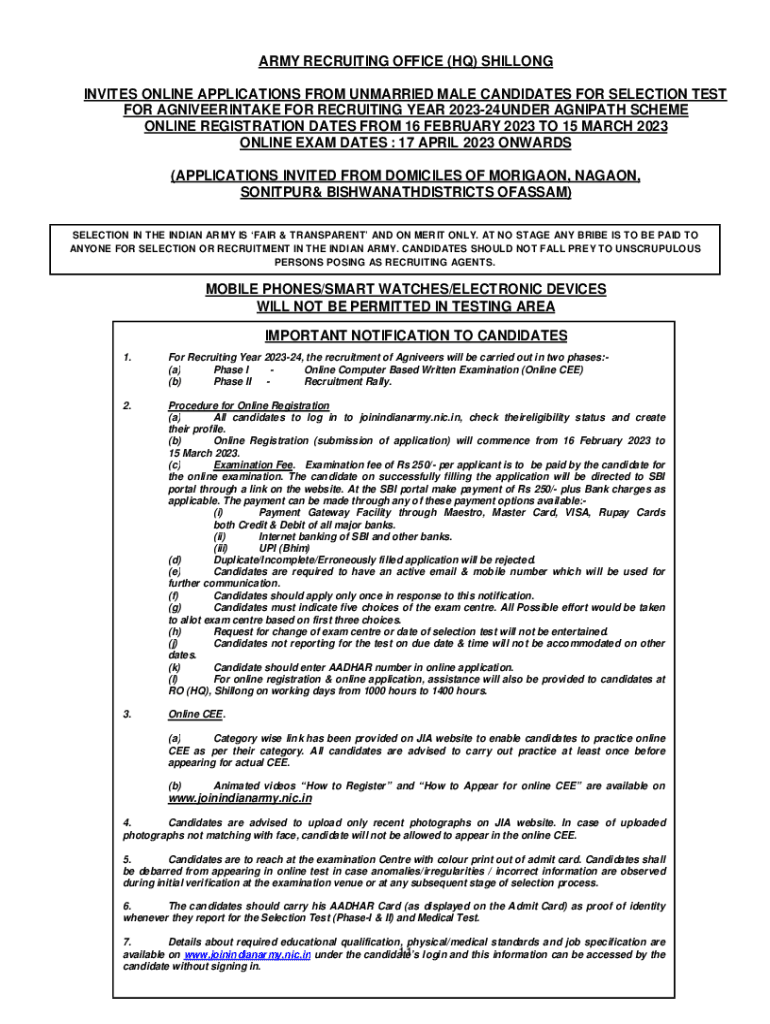 ARMY RECRUITING OFFICE (HQ) SHILLONG

INVITES ONLINE APPLICATIONS FROM UNMARRIED MALE CANDIDATES FOR SELECTION TEST FOR AGNIVEERINTAKE FOR RECRUITING YEAR 2023-24UNDER AGNIPATH SCHEME ONLINE REGISTRATION DATES FROM 16 FEBRUARY 2023 TO 15 MARCH 2023 ONLINE EXAM DATES : 17 APRIL 2023 ONWARDS

(APPLICATIONS INVITED FROM DOMICILES OF MORIGAON, NAGAON, SONITPUR& BISHWANATHDISTRICTS OFASSAM)

SELECTION IN THE INDIAN ARMY IS 'FAIR & TRANSPARENT' AND ON MERIT ONLY. AT NO STAGE ANY BRIBE IS TO BE PAID TO ANYONE FOR SELECTION OR RECRUITMENT IN THE INDIAN ARMY. CANDIDATES SHOULD NOT FALL PREY TO UNSCRUPULOUS PERSONS POSING AS RECRUITING AGENTS.

MOBILE PHONES/SMART WATCHES/ELECTRONIC DEVICES WILL NOT BE PERMITTED IN TESTING AREA

IMPORTANT NOTIFICATION TO CANDIDATES

1. For Recruiting Year 2023-24, the recruitment of Agniveers will be carried out in two phases:-
(a) Phase I - Online Computer Based Written Examination (Online CEE)
(b) Phase II - Recruitment Rally.

2. Procedure for Online Registration
(a) All candidates to log in to joinindianarmy.nic.in, check theireligibility status and create their profile.
(b) Online Registration (submission of application) will commence from 16 February 2023 to 15 March 2023.
(c) Examination Fee. Examination fee of Rs 250/- per applicant is to be paid by the candidate for the online examination. The candidate on successfully filling the application will be directed to SBI portal through a link on the website. At the SBI portal make payment of Rs 250/- plus Bank charges as applicable. The payment can be made through any of these payment options available:-
(i) Payment Gateway Facility through Maestro, Master Card, VISA, Rupay Cards both Credit & Debit of all major banks.
(ii) Internet banking of SBI and other banks.
(iii) UPI (Bhim)
(d) Duplicate/Incomplete/Erroneously filled application will be rejected.
(e) Candidates are required to have an active email & mobile number which will be used for further communication.
(f) Candidates should apply only once in response to this notification.
(g) Candidates must indicate five choices of the exam centre. All Possible effort would be taken to allot exam centre based on first three choices.
(h) Request for change of exam centre or date of selection test will not be entertained.
(j) Candidates not reporting for the test on due date & time will not be accommodated on other dates.
(k) Candidate should enter AADHAR number in online application.
(l) For online registration & online application, assistance will also be provided to candidates at RO (HQ), Shillong on working days from 1000 hours to 1400 hours.

3. Online CEE.

(a) Category wise link has been provided on JIA website to enable candidates to practice online CEE as per their category. All candidates are advised to carry out practice at least once before appearing for actual CEE.

(b) Animated videos "How to Register" and "How to Appear for online CEE" are available on www.joinindianarmy.nic.in

4. Candidates are advised to upload only recent photographs on JIA website. In case of uploaded photographs not matching with face, candidate will not be allowed to appear in the online CEE.

5. Candidates are to reach at the examination Centre with colour print out of admit card. Candidates shall be debarred from appearing in online test in case anomalies/irregularities / incorrect information are observed during initial verification at the examination venue or at any subsequent stage of selection process.

6. The candidates should carry his AADHAR Card (as displayed on the Admit Card) as proof of identity whenever they report for the Selection Test (Phase-I & II) and Medical Test.

7. Details about required educational qualification, physical/medical standards and job specification are available on www.joinindianarmy.nic.in under the candidate's login and this information can be accessed by the candidate without signing in.